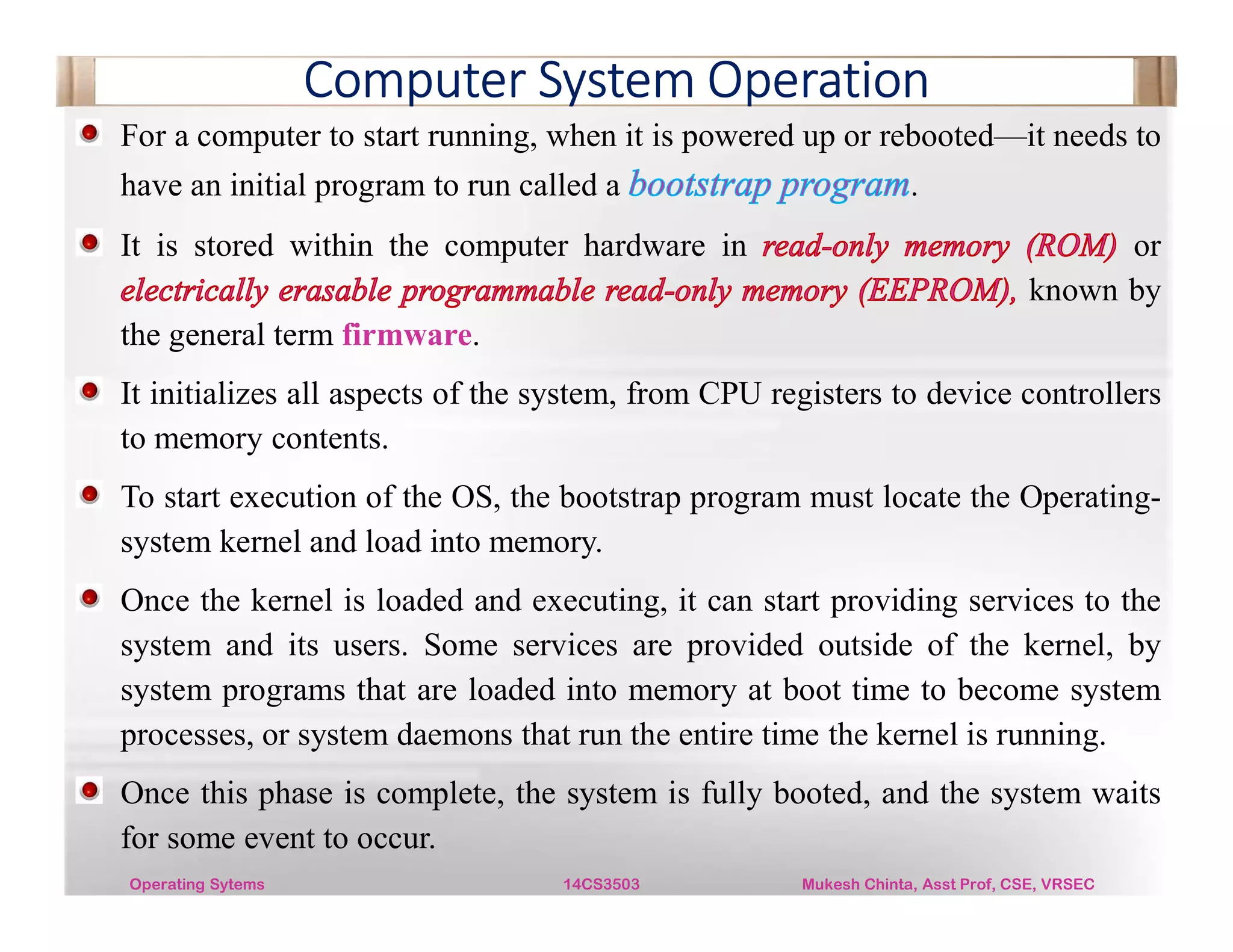 Computer System Operation

For a computer to start running, when it is powered up or rebooted—it needs to have an initial program to run called a bootstrap program.

It is stored within the computer hardware in read-only memory (ROM) or electrically erasable programmable read-only memory (EEPROM), known by the general term firmware.

It initializes all aspects of the system, from CPU registers to device controllers to memory contents.

To start execution of the OS, the bootstrap program must locate the Operating-system kernel and load into memory.

Once the kernel is loaded and executing, it can start providing services to the system and its users. Some services are provided outside of the kernel, by system programs that are loaded into memory at boot time to become system processes, or system daemons that run the entire time the kernel is running.

Once this phase is complete, the system is fully booted, and the system waits for some event to occur.

Operating Sytems 14CS3503 Mukesh Chinta, Asst Prof, CSE, VRSEC